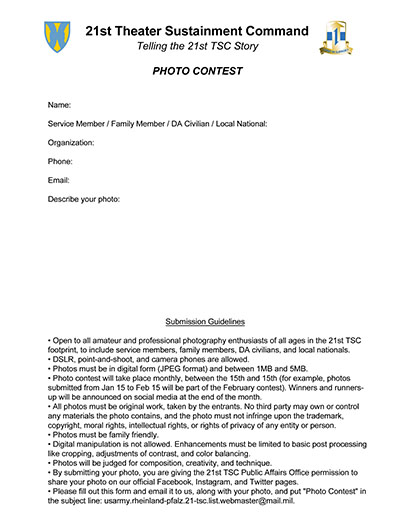 21st Theater Sustainment Command
Telling the 21st TSC Story

PHOTO CONTEST

Name:

Service Member / Family Member / DA Civilian / Local National:

Organization:

Phone:

Email:

Describe your photo:

Submission Guidelines

• Open to all amateur and professional photography enthusiasts of all ages in the 21st TSC footprint, to include service members, family members, DA civilians, and local nationals.
• DSLR, point-and-shoot, and camera phones are allowed.
• Photos must be in digital form (JPEG format) and between 1MB and 5MB.
• Photo contest will take place monthly, between the 15th and 15th (for example, photos submitted from Jan 15 to Feb 15 will be part of the February contest). Winners and runners-up will be announced on social media at the end of the month.
• All photos must be original work, taken by the entrants. No third party may own or control any materials the photo contains, and the photo must not infringe upon the trademark, copyright, moral rights, intellectual rights, or rights of privacy of any entity or person.
• Photos must be family friendly.
• Digital manipulation is not allowed. Enhancements must be limited to basic post processing like cropping, adjustments of contrast, and color balancing.
• Photos will be judged for composition, creativity, and technique.
• By submitting your photo, you are giving the 21st TSC Public Affairs Office permission to share your photo on our official Facebook, Instagram, and Twitter pages.
• Please fill out this form and email it to us, along with your photo, and put "Photo Contest" in the subject line: usarmy.rheinland-pfalz.21-tsc.list.webmaster@mail.mil.